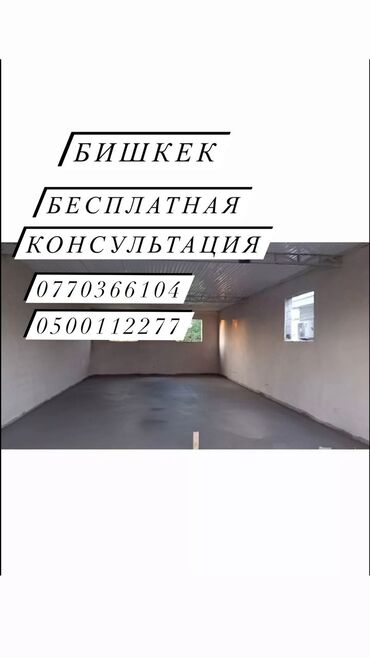 БИШКЕК

БЕСПЛАТНАЯ КОНСУЛЬТАЦИЯ

0770366104

0500112277